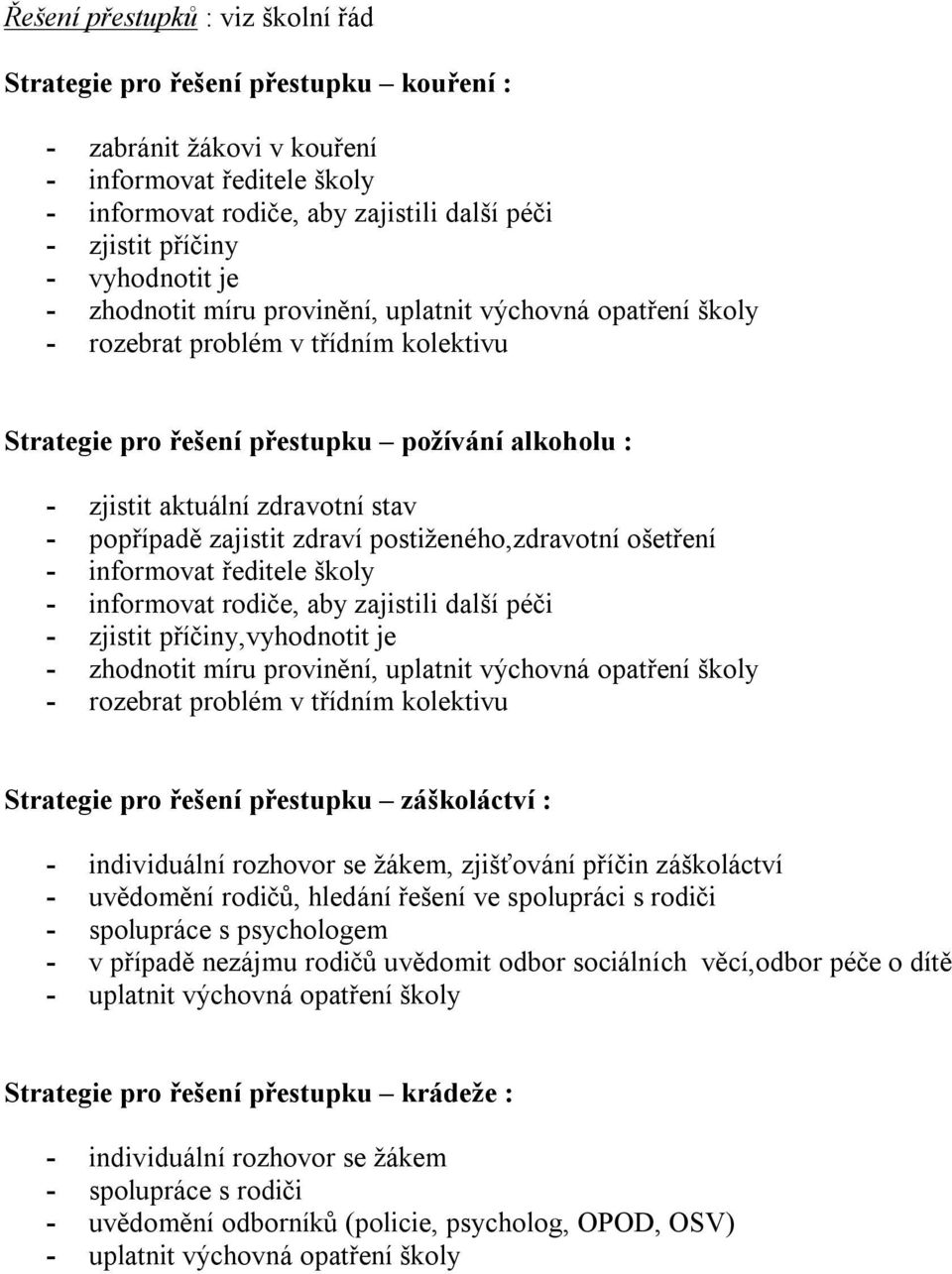 Řešení přestupků : viz školní řád

Strategie pro řešení přestupku – kouření :

- zabránit žákovi v kouření
- informovat ředitele školy
- informovat rodiče, aby zajistili další péči
- zjistit příčiny
- vyhodnotit je
- zhodnotit míru provinění, uplatnit výchovná opatření školy
- rozebrat problém v třídním kolektivu

Strategie pro řešení přestupku – požívání alkoholu :

- zjistit aktuální zdravotní stav
- popřípadě zajistit zdraví postiženého,zdravotní ošetření
- informovat ředitele školy
- informovat rodiče, aby zajistili další péči
- zjistit příčiny,vyhodnotit je
- zhodnotit míru provinění, uplatnit výchovná opatření školy
- rozebrat problém v třídním kolektivu

Strategie pro řešení přestupku – záškoláctví :

- individuální rozhovor se žákem, zjišťování příčin záškoláctví
- uvědomění rodičů, hledání řešení ve spolupráci s rodiči
- spolupráce s psychologem
- v případě nezájmu rodičů uvědomit odbor sociálních věcí,odbor péče o dítě
- uplatnit výchovná opatření školy

Strategie pro řešení přestupku – krádeže :

- individuální rozhovor se žákem
- spolupráce s rodiči
- uvědomění odborníků (policie, psycholog, OPOD, OSV)
- uplatnit výchovná opatření školy